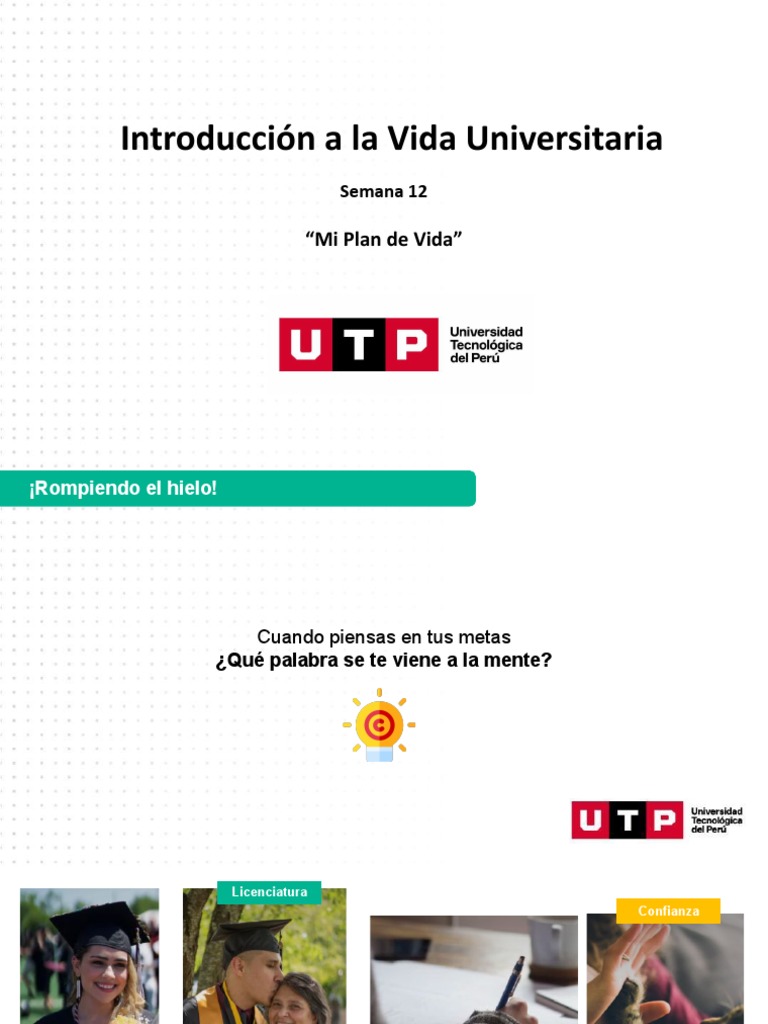 Introducción a la Vida Universitaria

Semana 12

"Mi Plan de Vida"

UTP Universidad Tecnológica del Perú

¡Rompiendo el hielo!

Cuando piensas en tus metas
¿Qué palabra se te viene a la mente?

UTP Universidad Tecnológica del Perú

Licenciatura

Confianza